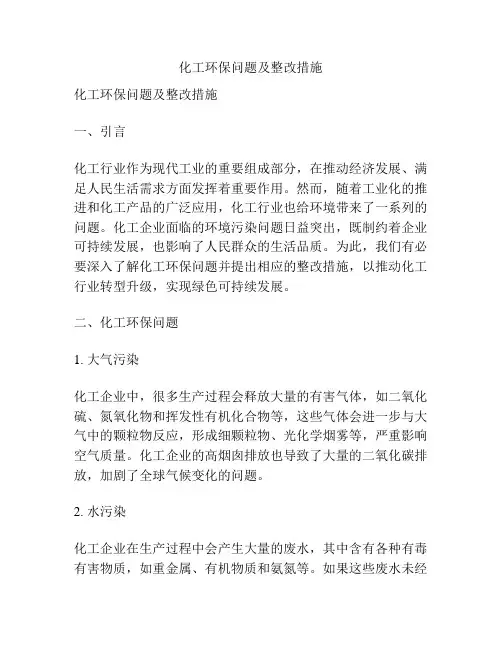 化工环保问题及整改措施

化工环保问题及整改措施

一、引言

化工行业作为现代工业的重要组成部分，在推动经济发展、满足人民生活需求方面发挥着重要作用。然而，随着工业化的推进和化工产品的广泛应用，化工行业也给环境带来了一系列的问题。化工企业面临的环境污染问题日益突出，既制约着企业可持续发展，也影响了人民群众的生活品质。为此，我们有必要深入了解化工环保问题并提出相应的整改措施，以推动化工行业转型升级，实现绿色可持续发展。

二、化工环保问题

1. 大气污染

化工企业中，很多生产过程会释放大量的有害气体，如二氧化硫、氮氧化物和挥发性有机化合物等，这些气体会进一步与大气中的颗粒物反应，形成细颗粒物、光化学烟雾等，严重影响空气质量。化工企业的高烟囱排放也导致了大量的二氧化碳排放，加剧了全球气候变化的问题。

2. 水污染

化工企业在生产过程中会产生大量的废水，其中含有各种有毒有害物质，如重金属、有机物质和氨氮等。如果这些废水未经